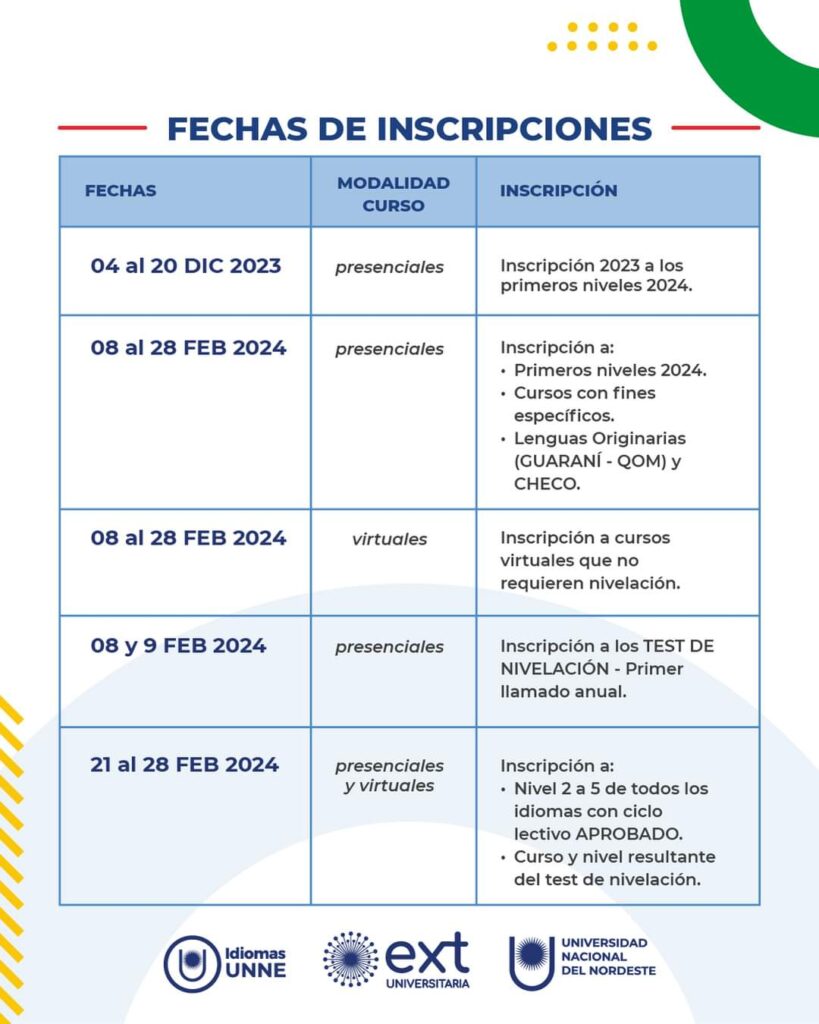 FECHAS DE INSCRIPCIONES

| FECHAS | MODALIDAD CURSO | INSCRIPCIÓN |
|---|---|---|
| 04 al 20 DIC 2023 | presenciales | Inscripción 2023 a los primeros niveles 2024. |
| 08 al 28 FEB 2024 | presenciales | Inscripción a: • Primeros niveles 2024. • Cursos con fines específicos. • Lenguas Originarias (GUARANÍ - QOM) y CHECO. |
| 08 al 28 FEB 2024 | virtuales | Inscripción a cursos virtuales que no requieren nivelación. |
| 08 y 9 FEB 2024 | presenciales | Inscripción a los TEST DE NIVELACIÓN - Primer llamado anual. |
| 21 al 28 FEB 2024 | presenciales y virtuales | Inscripción a: • Nivel 2 a 5 de todos los idiomas con ciclo lectivo APROBADO. • Curso y nivel resultante del test de nivelación. |

Idiomas UNNE

ext UNIVERSITARIA

UNIVERSIDAD NACIONAL DEL NORDESTE